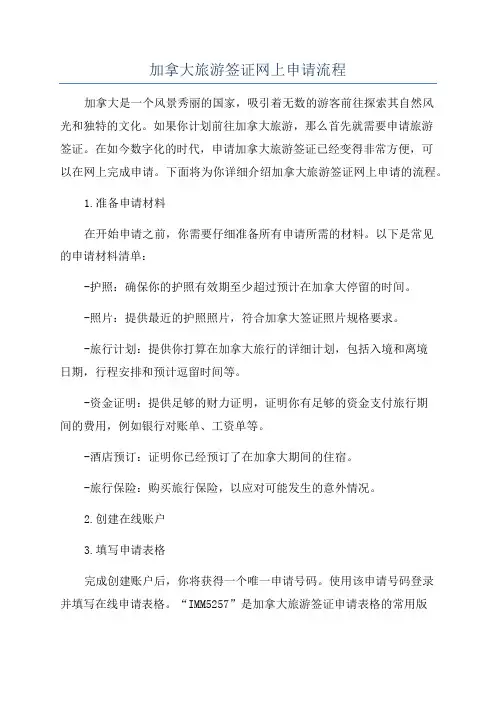 加拿大旅游签证网上申请流程

加拿大是一个风景秀丽的国家，吸引着无数的游客前往探索其自然风光和独特的文化。如果你计划前往加拿大旅游，那么首先就需要申请旅游签证。在如今数字化的时代，申请加拿大旅游签证已经变得非常方便，可以在网上完成申请。下面将为你详细介绍加拿大旅游签证网上申请的流程。

1.准备申请材料

在开始申请之前，你需要仔细准备所有申请所需的材料。以下是常见的申请材料清单：

-护照：确保你的护照有效期至少超过预计在加拿大停留的时间。

-照片：提供最近的护照照片，符合加拿大签证照片规格要求。

-旅行计划：提供你打算在加拿大旅行的详细计划，包括入境和离境日期，行程安排和预计逗留时间等。

-资金证明：提供足够的财力证明，证明你有足够的资金支付旅行期间的费用，例如银行对账单、工资单等。

-酒店预订：证明你已经预订了在加拿大期间的住宿。

-旅行保险：购买旅行保险，以应对可能发生的意外情况。

2.创建在线账户

3.填写申请表格

完成创建账户后，你将获得一个唯一申请号码。使用该申请号码登录并填写在线申请表格。“IMM5257”是加拿大旅游签证申请表格的常用版